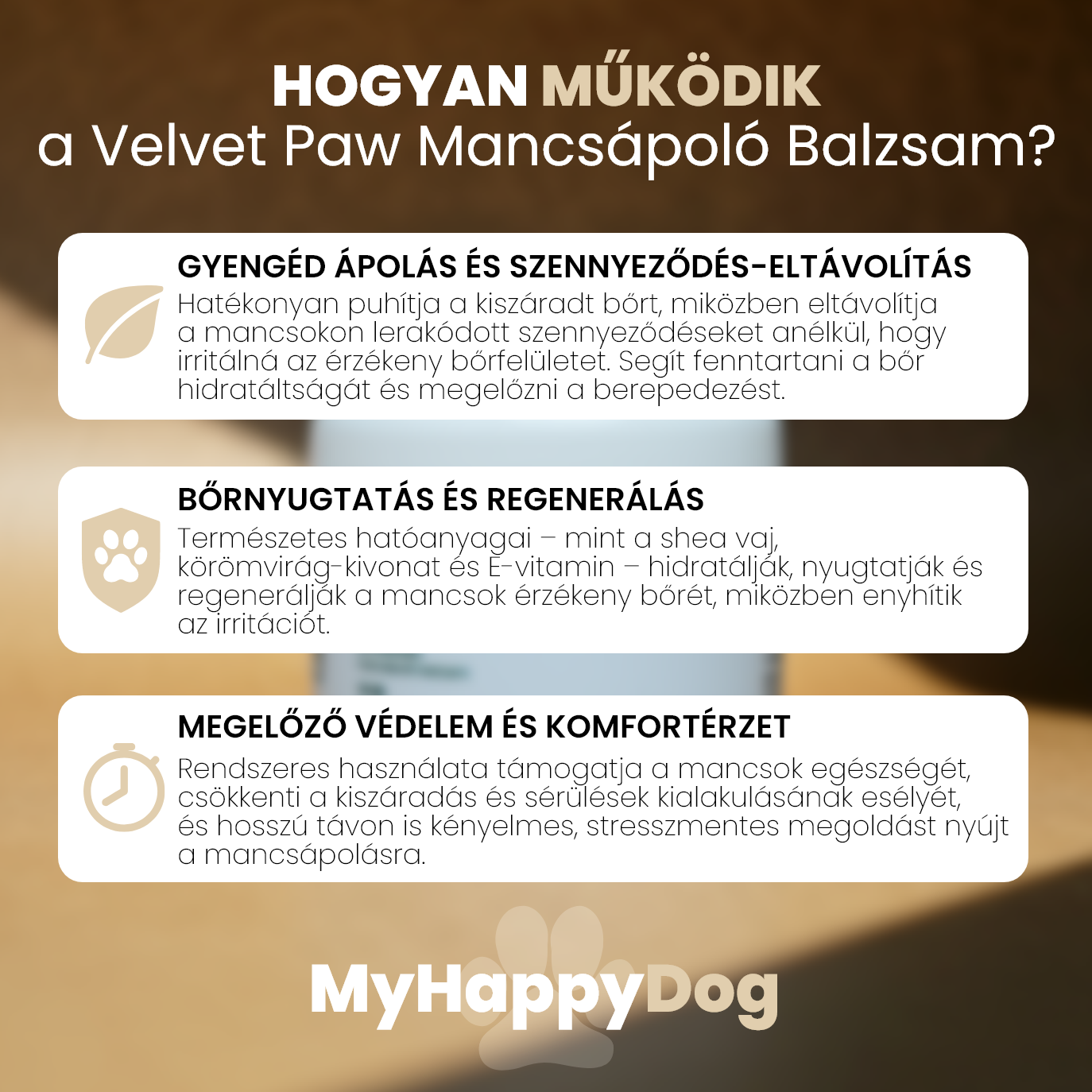 HOGYAN MŰKÖDIK
a Velvet Paw Mancsápoló Balzsam?

GYENGÉD ÁPOLÁS ÉS SZENNYEZŐDÉS-ELTÁVOLÍTÁS

Hatékonyan puhítja a kiszáradt bőrt, miközben eltávolítja a mancsokon lerakódott szennyeződéseket anélkül, hogy irritálná az érzékeny bőrfelületet. Segít fenntartani a bőr hidratáltságát és megelőzni a berepedezést.

BŐRNYUGTATÁS ÉS REGENERÁLÁS

Természetes hatóanyagai – mint a shea vaj, körömvirág-kivonat és E-vitamin – hidratálják, nyugtatják és regenerálják a mancsok érzékeny bőrét, miközben enyhítik az irritációt.

MEGELŐZŐ VÉDELEM ÉS KOMFORTÉRZET

Rendszeres használata támogatja a mancsok egészségét, csökkenti a kiszáradás és sérülések kialakulásának esélyét, és hosszú távon is kényelmes, stresszmentes megoldást nyújt a mancsápolásra.

MyHappyDog